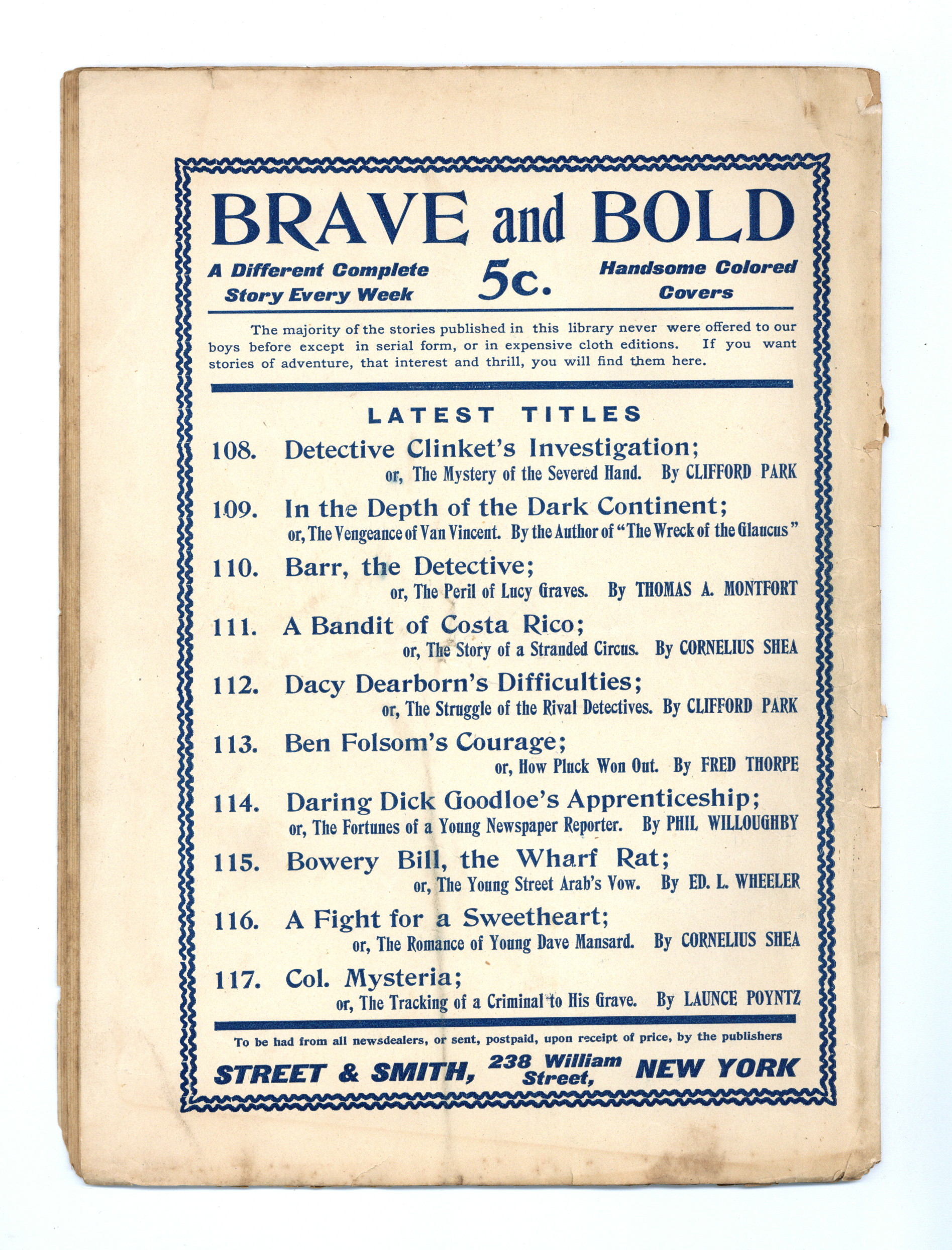 BRAVE and BOLD

A Different Complete Story Every Week

5c.

Handsome Colored Covers

The majority of the stories published in this library never were offered to our boys before except in serial form, or in expensive cloth editions. If you want stories of adventure, that interest and thrill, you will find them here.

LATEST TITLES

108. Detective Clinket's Investigation; or, The Mystery of the Severed Hand. By CLIFFORD PARK

109. In the Depth of the Dark Continent; or, The Vengeance of Van Vincent. By the Author of "The Wreck of the Glaucus"

110. Barr, the Detective; or, The Peril of Lucy Graves. By THOMAS A. MONTFORT

111. A Bandit of Costa Rico; or, The Story of a Stranded Circus. By CORNELIUS SHEA

112. Dacy Dearborn's Difficulties; or, The Struggle of the Rival Detectives. By CLIFFORD PARK

113. Ben Folsom's Courage; or, How Pluck Won Out. By FRED THORPE

114. Daring Dick Goodloe's Apprenticeship; or, The Fortunes of a Young Newspaper Reporter. By PHIL WILLOUGHBY

115. Bowery Bill, the Wharf Rat; or, The Young Street Arab's Vow. By ED. L. WHEELER

116. A Fight for a Sweetheart; or, The Romance of Young Dave Mansard. By CORNELIUS SHEA

117. Col. Mysteria; or, The Tracking of a Criminal to His Grave. By LAUNCE POYNTZ

To be had from all newsdealers, or sent, postpaid, upon receipt of price, by the publishers

STREET & SMITH, 238 William Street, NEW YORK